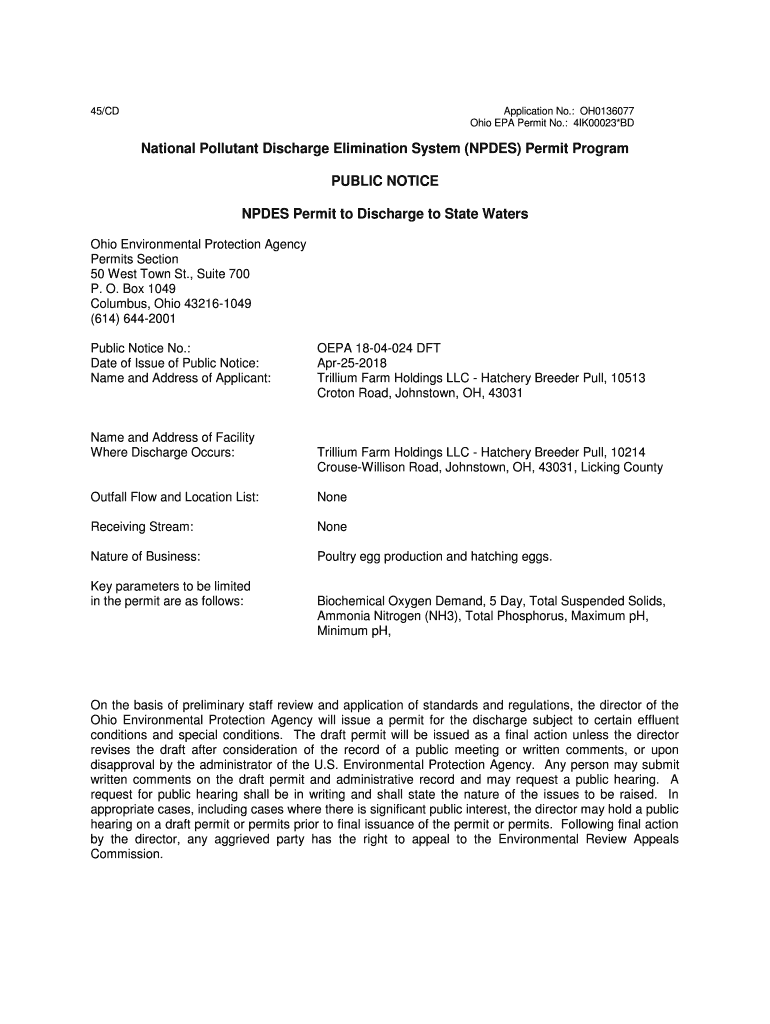 45/CD

Application No.: OH0136077
Ohio EPA Permit No.: 4IK00023*BD

National Pollutant Discharge Elimination System (NPDES) Permit Program

PUBLIC NOTICE

NPDES Permit to Discharge to State Waters

Ohio Environmental Protection Agency
Permits Section
50 West Town St., Suite 700
P. O. Box 1049
Columbus, Ohio 43216-1049
(614) 644-2001

Public Notice No.: OEPA 18-04-024 DFT
Date of Issue of Public Notice: Apr-25-2018
Name and Address of Applicant: Trillium Farm Holdings LLC - Hatchery Breeder Pull, 10513 Croton Road, Johnstown, OH, 43031

Name and Address of Facility Where Discharge Occurs: Trillium Farm Holdings LLC - Hatchery Breeder Pull, 10214 Crouse-Willison Road, Johnstown, OH, 43031, Licking County

Outfall Flow and Location List: None

Receiving Stream: None

Nature of Business: Poultry egg production and hatching eggs.

Key parameters to be limited in the permit are as follows: Biochemical Oxygen Demand, 5 Day, Total Suspended Solids, Ammonia Nitrogen (NH3), Total Phosphorus, Maximum pH, Minimum pH,

On the basis of preliminary staff review and application of standards and regulations, the director of the Ohio Environmental Protection Agency will issue a permit for the discharge subject to certain effluent conditions and special conditions. The draft permit will be issued as a final action unless the director revises the draft after consideration of the record of a public meeting or written comments, or upon disapproval by the administrator of the U.S. Environmental Protection Agency. Any person may submit written comments on the draft permit and administrative record and may request a public hearing. A request for public hearing shall be in writing and shall state the nature of the issues to be raised. In appropriate cases, including cases where there is significant public interest, the director may hold a public hearing on a draft permit or permits prior to final issuance of the permit or permits. Following final action by the director, any aggrieved party has the right to appeal to the Environmental Review Appeals Commission.